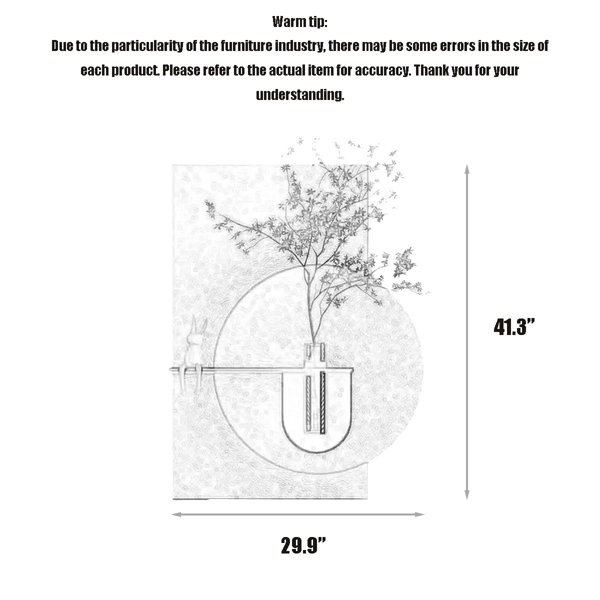 Warm tip:
Due to the particularity of the furniture industry, there may be some errors in the size of each product. Please refer to the actual item for accuracy. Thank you for your understanding.

41.3”

29.9”